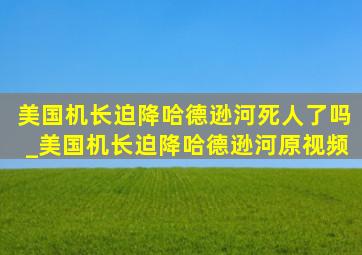 美国机长迫降哈德逊河死人了吗_美国机长迫降哈德逊河原视频